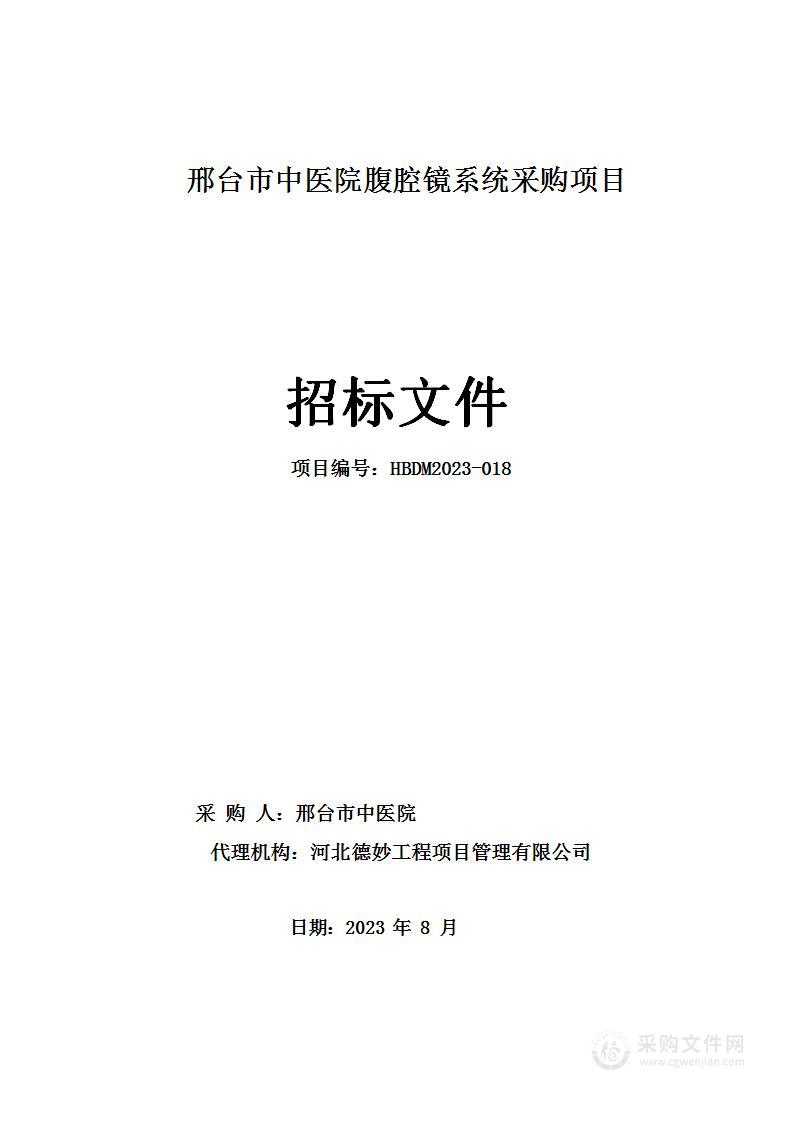 邢台市中医院腹腔镜系统采购项目

招标文件

项目编号：HBDM2023-018

采 购 人：邢台市中医院

代理机构：河北德妙工程项目管理有限公司

日期：2023 年 8 月

采购文件网
www.cgwenjian.com